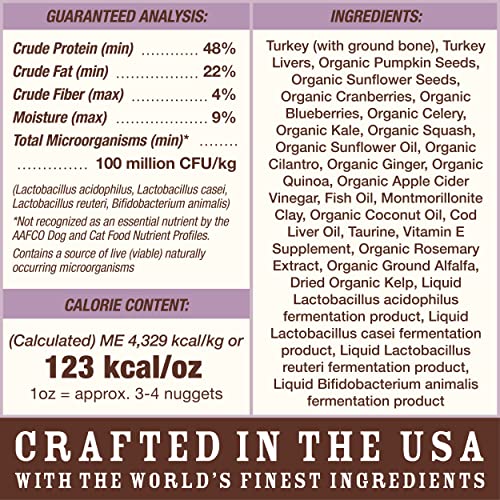 GUARANTEED ANALYSIS:

Crude Protein (min) 48%
Crude Fat (min) 22%
Crude Fiber (max) 4%
Moisture (max) 9%
Total Microorganisms (min)*
100 million CFU/kg

(Lactobacillus acidophilus, Lactobacillus casei, Lactobacillus reuteri, Bifidobacterium animalis)

*Not recognized as an essential nutrient by the AAFCO Dog and Cat Food Nutrient Profiles.

Contains a source of live (viable) naturally occurring microorganisms

CALORIE CONTENT:

(Calculated) ME 4,329 kcal/kg or
123 kcal/oz
1oz = approx. 3-4 nuggets

INGREDIENTS:

Turkey (with ground bone), Turkey Livers, Organic Pumpkin Seeds, Organic Sunflower Seeds, Organic Cranberries, Organic Blueberries, Organic Celery, Organic Kale, Organic Squash, Organic Sunflower Oil, Organic Cilantro, Organic Ginger, Organic Quinoa, Organic Apple Cider Vinegar, Fish Oil, Montmorillonite Clay, Organic Coconut Oil, Cod Liver Oil, Taurine, Vitamin E Supplement, Organic Rosemary Extract, Organic Ground Alfalfa, Dried Organic Kelp, Liquid Lactobacillus acidophilus fermentation product, Liquid Lactobacillus casei fermentation product, Liquid Lactobacillus reuteri fermentation product, Liquid Bifidobacterium animalis fermentation product

CRAFTED IN THE USA
WITH THE WORLD'S FINEST INGREDIENTS